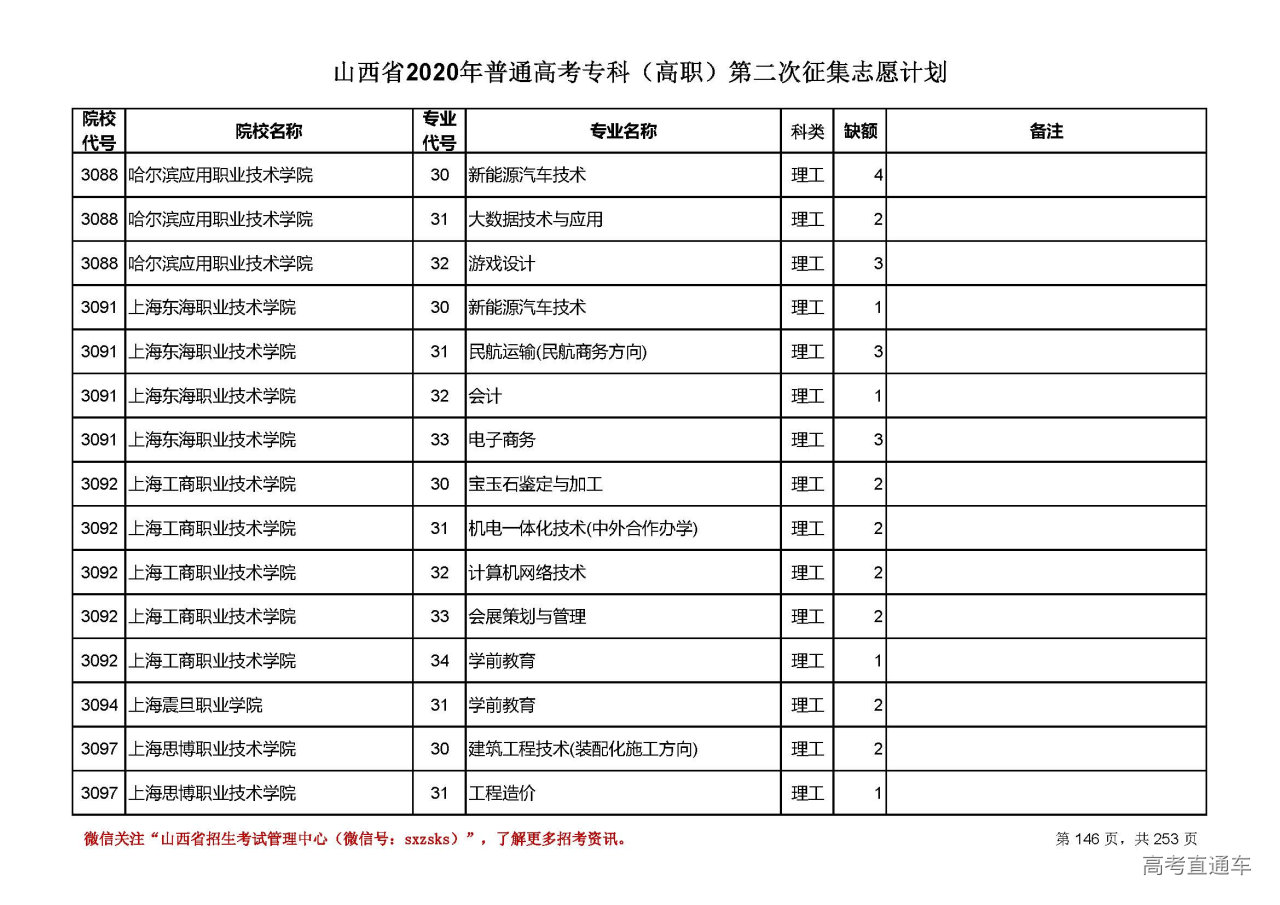 山西省2020年普通高考专科（高职）第二次征集志愿计划

| 院校代号 | 院校名称 | 专业代号 | 专业名称 | 科类 | 缺额 | 备注 |
|---|---|---|---|---|---|---|
| 3088 | 哈尔滨应用职业技术学院 | 30 | 新能源汽车技术 | 理工 | 4 | |
| 3088 | 哈尔滨应用职业技术学院 | 31 | 大数据技术与应用 | 理工 | 2 | |
| 3088 | 哈尔滨应用职业技术学院 | 32 | 游戏设计 | 理工 | 3 | |
| 3091 | 上海东海职业技术学院 | 30 | 新能源汽车技术 | 理工 | 1 | |
| 3091 | 上海东海职业技术学院 | 31 | 民航运输(民航商务方向) | 理工 | 3 | |
| 3091 | 上海东海职业技术学院 | 32 | 会计 | 理工 | 1 | |
| 3091 | 上海东海职业技术学院 | 33 | 电子商务 | 理工 | 3 | |
| 3092 | 上海工商职业技术学院 | 30 | 宝玉石鉴定与加工 | 理工 | 2 | |
| 3092 | 上海工商职业技术学院 | 31 | 机电一体化技术(中外合作办学) | 理工 | 2 | |
| 3092 | 上海工商职业技术学院 | 32 | 计算机网络技术 | 理工 | 2 | |
| 3092 | 上海工商职业技术学院 | 33 | 会展策划与管理 | 理工 | 2 | |
| 3092 | 上海工商职业技术学院 | 34 | 学前教育 | 理工 | 1 | |
| 3094 | 上海震旦职业学院 | 31 | 学前教育 | 理工 | 2 | |
| 3097 | 上海思博职业技术学院 | 30 | 建筑工程技术(装配化施工方向) | 理工 | 2 | |
| 3097 | 上海思博职业技术学院 | 31 | 工程造价 | 理工 | 1 | |

微信关注“山西省招生考试管理中心（微信号：sxzsks）”，了解更多招考资讯。

第 146 页，共 253 页

高考直通车